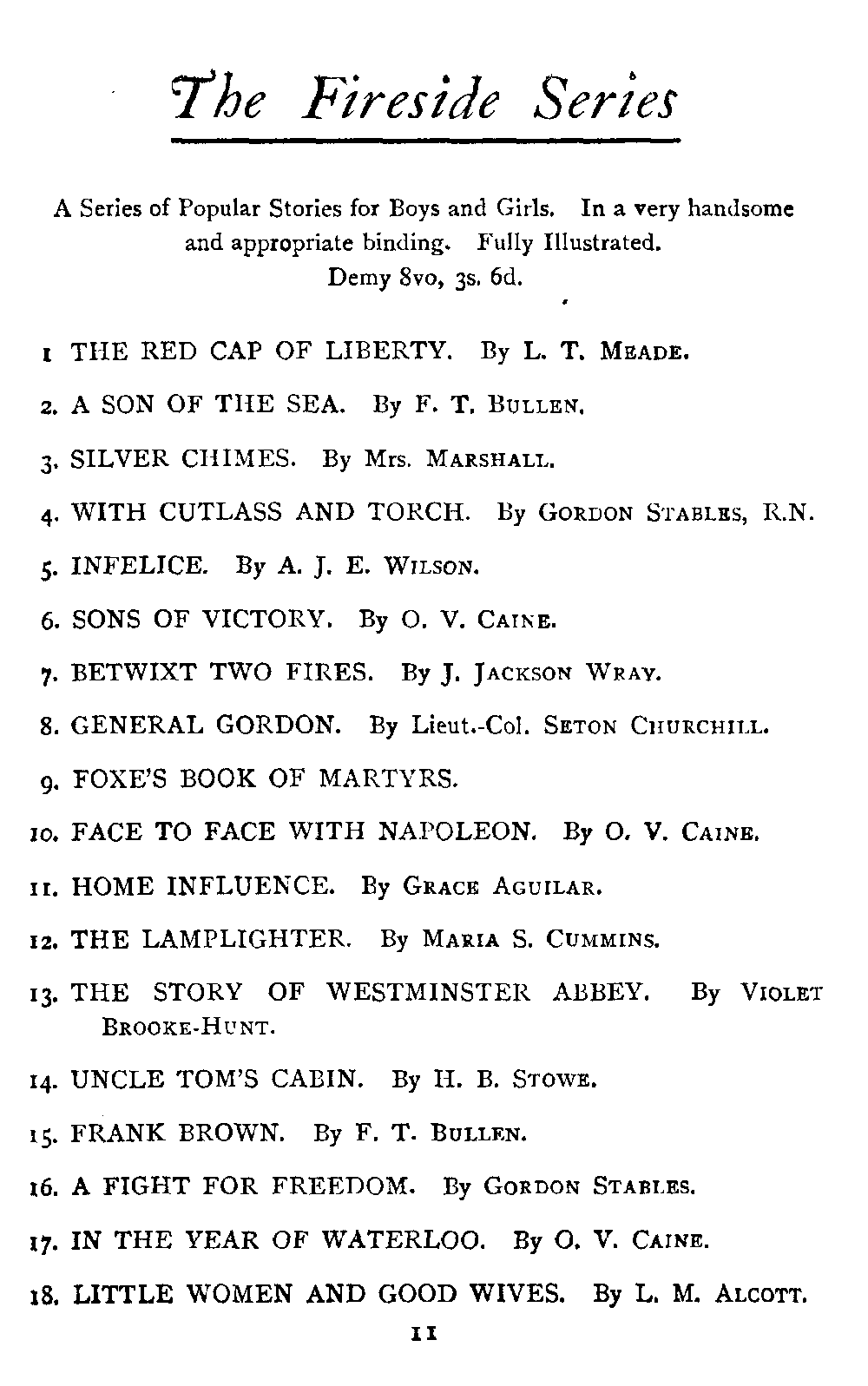 The Fireside Series

A Series of Popular Stories for Boys and Girls. In a very handsome and appropriate binding. Fully Illustrated. Demy 8vo, 3s. 6d.

1 THE RED CAP OF LIBERTY. By L. T. MEADE.

2. A SON OF THE SEA. By F. T. BULLEN.

3. SILVER CHIMES. By Mrs. MARSHALL.

4. WITH CUTLASS AND TORCH. By GORDON STABLES, R.N.

5. INFELICE. By A. J. E. WILSON.

6. SONS OF VICTORY. By O. V. CAINE.

7. BETWIXT TWO FIRES. By J. JACKSON WRAY.

8. GENERAL GORDON. By Lieut.-Col. SETON CHURCHILL.

9. FOXE'S BOOK OF MARTYRS.

10. FACE TO FACE WITH NAPOLEON. By O. V. CAINE.

11. HOME INFLUENCE. By GRACE AGUILAR.

12. THE LAMPLIGHTER. By MARIA S. CUMMINS.

13. THE STORY OF WESTMINSTER ABBEY. By VIOLET BROOKE-HUNT.

14. UNCLE TOM'S CABIN. By H. B. STOWE.

15. FRANK BROWN. By F. T. BULLEN.

16. A FIGHT FOR FREEDOM. By GORDON STABLES.

17. IN THE YEAR OF WATERLOO. By O. V. CAINE.

18. LITTLE WOMEN AND GOOD WIVES. By L. M. ALCOTT.

11